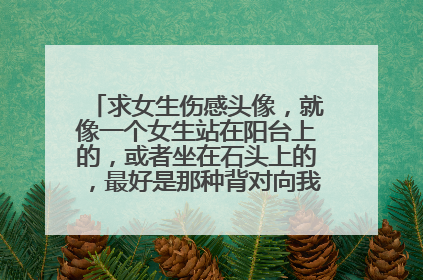 「求女生伤感头像，就像一个女生站在阳台上的，或者坐在石头上的，最好是那种背对向我